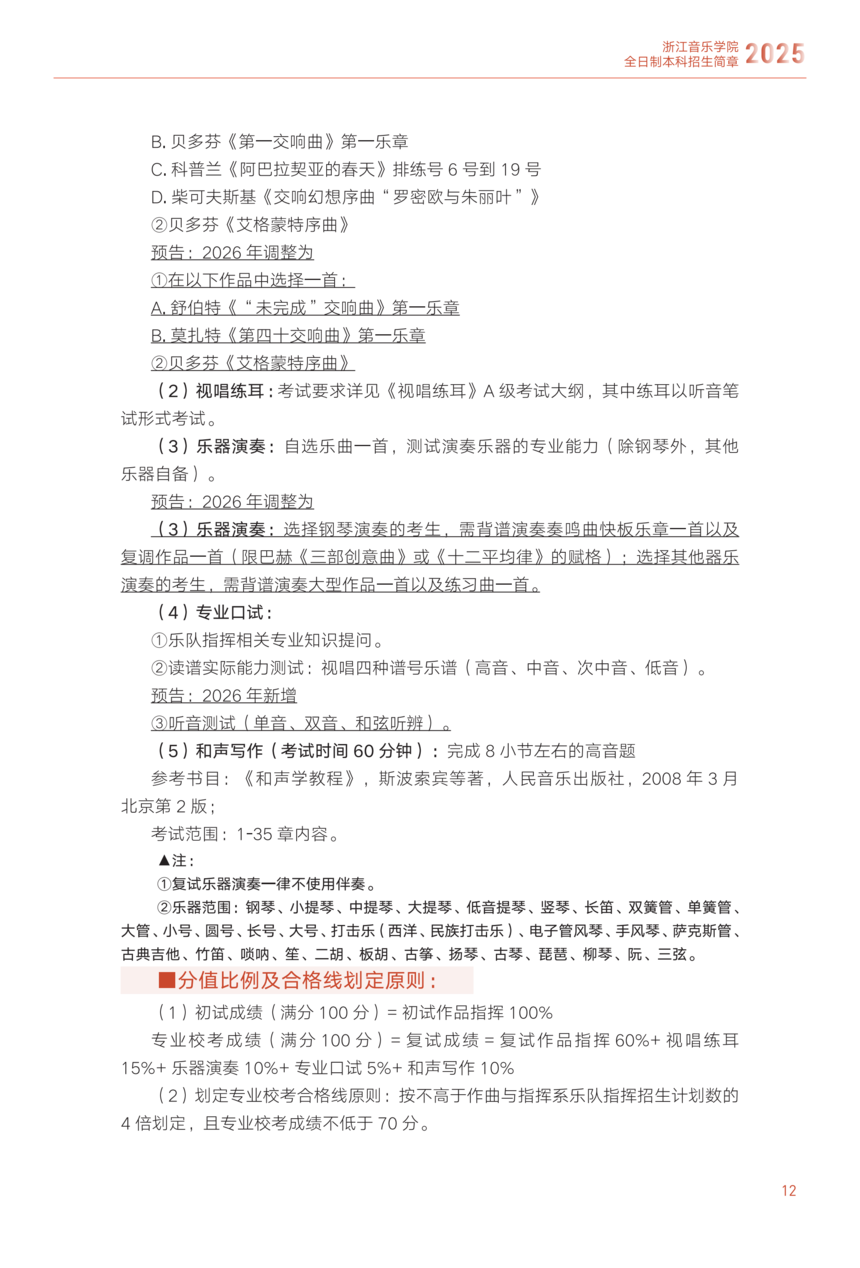 浙江音乐学院
全日制本科招生简章 2025

B. 贝多芬《第一交响曲》第一乐章
C. 科普兰《阿巴拉契亚的春天》排练号 6 号到 19 号
D. 柴可夫斯基《交响幻想序曲“罗密欧与朱丽叶”》
②贝多芬《艾格蒙特序曲》
预告：2026 年调整为
①在以下作品中选择一首：
A. 舒伯特《“未完成”交响曲》第一乐章
B. 莫扎特《第四十交响曲》第一乐章
②贝多芬《艾格蒙特序曲》

（2）视唱练耳：考试要求详见《视唱练耳》A 级考试大纲，其中练耳以听音笔试形式考试。

（3）乐器演奏：自选乐曲一首，测试演奏乐器的专业能力（除钢琴外，其他乐器自备）。

预告：2026 年调整为
（3）乐器演奏：选择钢琴演奏的考生，需背谱演奏奏鸣曲快板乐章一首以及复调作品一首（限巴赫《三部创意曲》或《十二平均律》的赋格）；选择其他器乐演奏的考生，需背谱演奏大型作品一首以及练习曲一首。

（4）专业口试：
①乐队指挥相关专业知识提问。
②读谱实际能力测试：视唱四种谱号乐谱（高音、中音、次中音、低音）。
预告：2026 年新增
③听音测试（单音、双音、和弦听辨）。

（5）和声写作（考试时间 60 分钟）：完成 8 小节左右的高音题
参考书目：《和声学教程》，斯波索宾等著，人民音乐出版社，2008 年 3 月北京第 2 版；
考试范围：1-35 章内容。

▲注：
①复试乐器演奏一律不使用伴奏。
②乐器范围：钢琴、小提琴、中提琴、大提琴、低音提琴、竖琴、长笛、双簧管、单簧管、大管、小号、圆号、长号、大号、打击乐（西洋、民族打击乐）、电子管风琴、手风琴、萨克斯管、古典吉他、竹笛、唢呐、笙、二胡、板胡、古筝、扬琴、古琴、琵琶、柳琴、阮、三弦。

■分值比例及合格线划定原则：

（1）初试成绩（满分 100 分）= 初试作品指挥 100%
专业校考成绩（满分 100 分）= 复试成绩 = 复试作品指挥 60%+ 视唱练耳 15%+ 乐器演奏 10%+ 专业口试 5%+ 和声写作 10%

（2）划定专业校考合格线原则：按不高于作曲与指挥系乐队指挥招生计划数的 4 倍划定，且专业校考成绩不低于 70 分。

12